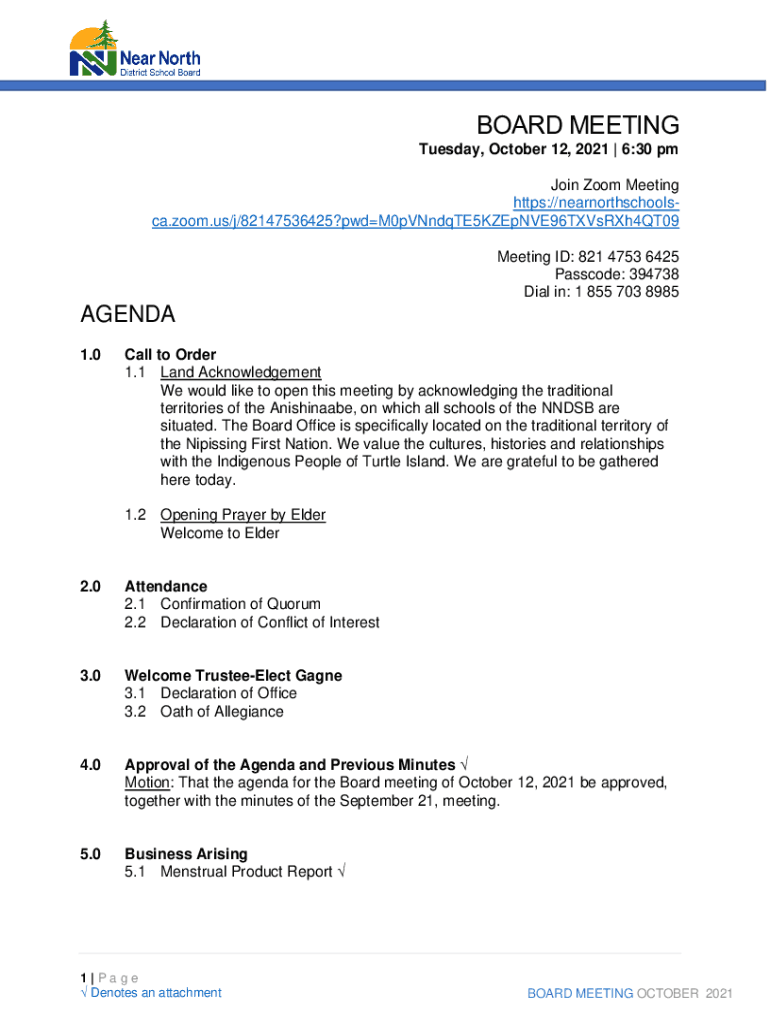 Near North
District School Board

BOARD MEETING
Tuesday, October 12, 2021 | 6:30 pm

Join Zoom Meeting
https://nearnorthschools-ca.zoom.us/j/82147536425?pwd=M0pVNndqTE5KZEpNVE96TXVsRXh4QT09

Meeting ID: 821 4753 6425
Passcode: 394738
Dial in: 1 855 703 8985

AGENDA

1.0 Call to Order
1.1 Land Acknowledgement
We would like to open this meeting by acknowledging the traditional territories of the Anishinaabe, on which all schools of the NNDSB are situated. The Board Office is specifically located on the traditional territory of the Nipissing First Nation. We value the cultures, histories and relationships with the Indigenous People of Turtle Island. We are grateful to be gathered here today.

1.2 Opening Prayer by Elder
Welcome to Elder

2.0 Attendance
2.1 Confirmation of Quorum
2.2 Declaration of Conflict of Interest

3.0 Welcome Trustee-Elect Gagne
3.1 Declaration of Office
3.2 Oath of Allegiance

4.0 Approval of the Agenda and Previous Minutes √
Motion: That the agenda for the Board meeting of October 12, 2021 be approved, together with the minutes of the September 21, meeting.

5.0 Business Arising
5.1 Menstrual Product Report √

1 | P a g e
√ Denotes an attachment

BOARD MEETING OCTOBER 2021